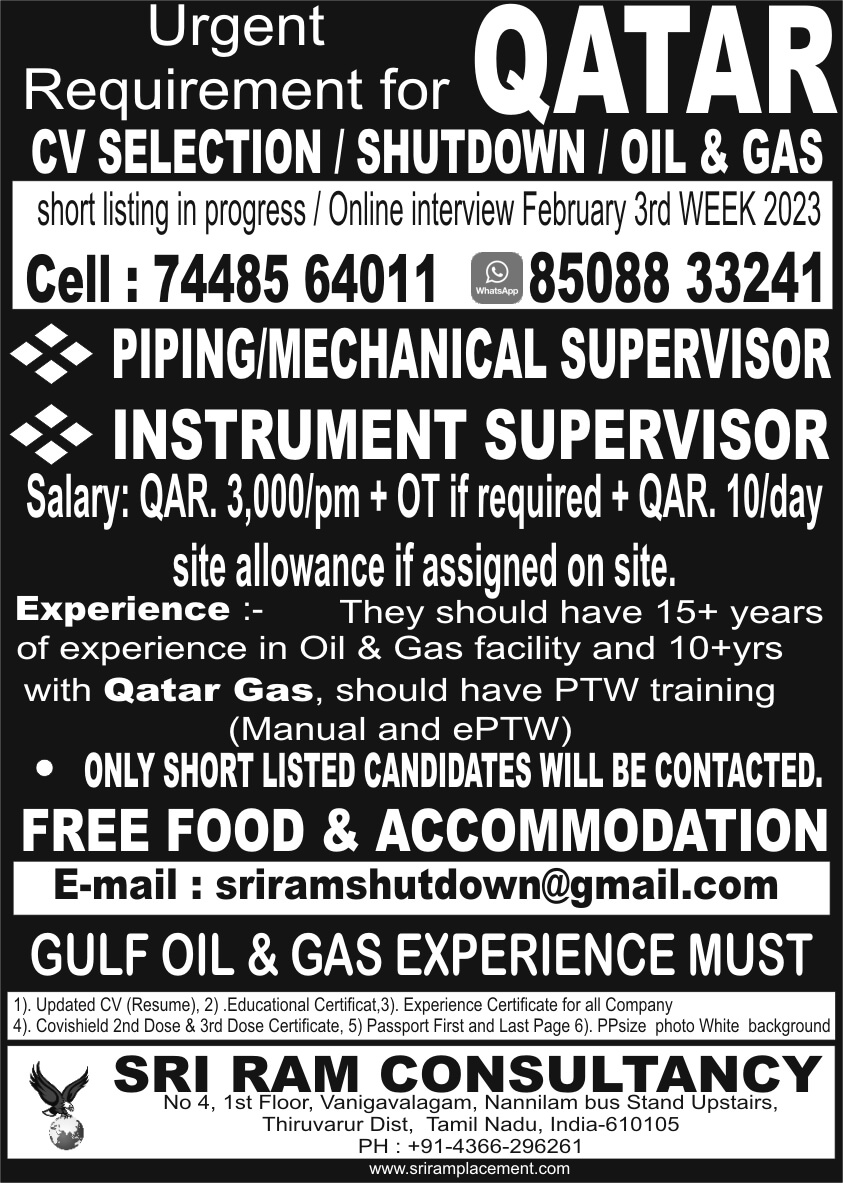 Urgent Requirement for QATAR

CV SELECTION / SHUTDOWN / OIL & GAS

short listing in progress / Online interview February 3rd WEEK 2023

Cell : 74485 64011 WhatsApp 85088 33241

PIPING/MECHANICAL SUPERVISOR

INSTRUMENT SUPERVISOR

Salary: QAR. 3,000/pm + OT if required + QAR. 10/day site allowance if assigned on site.

Experience :- They should have 15+ years of experience in Oil & Gas facility and 10+yrs with Qatar Gas, should have PTW training (Manual and ePTW)

• ONLY SHORT LISTED CANDIDATES WILL BE CONTACTED.

FREE FOOD & ACCOMMODATION

E-mail : sriramshutdown@gmail.com

GULF OIL & GAS EXPERIENCE MUST

1). Updated CV (Resume), 2) .Educational Certificat,3). Experience Certificate for all Company
4). Covishield 2nd Dose & 3rd Dose Certificate, 5) Passport First and Last Page 6). PPsize photo White background

SRI RAM CONSULTANCY

No 4, 1st Floor, Vanigavalagam, Nannilam bus Stand Upstairs, Thiruvarur Dist, Tamil Nadu, India-610105

PH : +91-4366-296261

www.sriramplacement.com